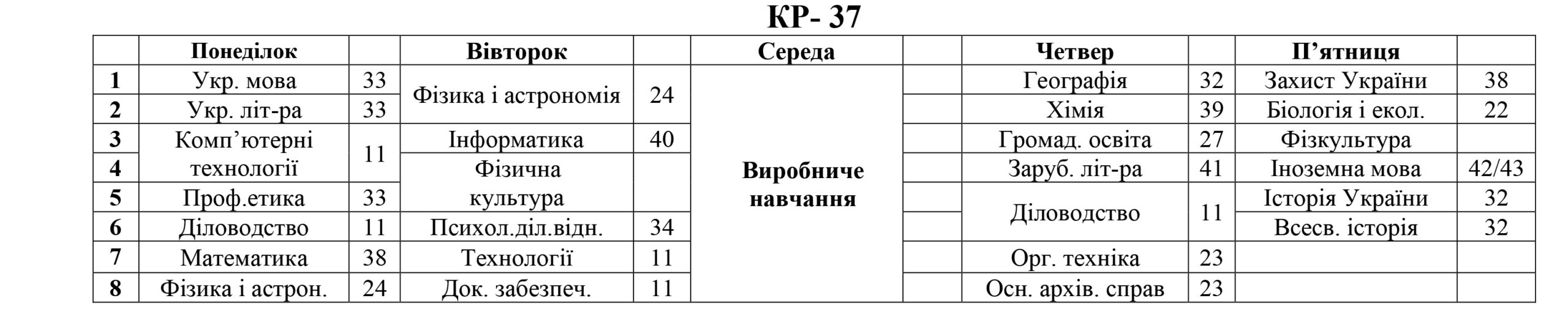 КР- 37

|  | Понеділок |  | Вівторок |  | Середа |  | Четвер |  | П'ятниця |  |
|---|---|---|---|---|---|---|---|---|---|---|
| 1 | Укр. мова | 33 | Фізика і астрономія | 24 | Виробниче навчання |  | Географія | 32 | Захист України | 38 |
| 2 | Укр. літ-ра | 33 |  |  |  |  | Хімія | 39 | Біологія і екол. | 22 |
| 3 | Комп'ютерні технології | 11 | Інформатика | 40 |  |  | Громад. освіта | 27 | Фізкультура |  |
| 4 |  |  | Фізична культура |  |  |  | Заруб. літ-ра | 41 | Іноземна мова | 42/43 |
| 5 | Проф.етика | 33 |  |  |  |  | Діловодство | 11 | Історія України | 32 |
| 6 | Діловодство | 11 | Психол.діл.відн. | 34 |  |  |  |  | Всесв. історія | 32 |
| 7 | Математика | 38 | Технології | 11 |  |  | Орг. техніка | 23 |  |  |
| 8 | Фізика і астрон. | 24 | Док. забезпеч. | 11 |  |  | Осн. архів. справ | 23 |  |  |